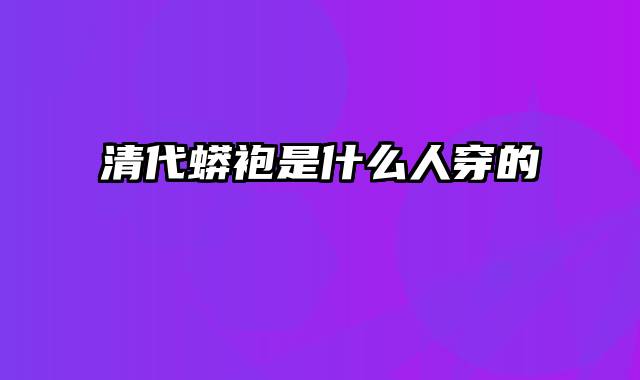 清代蟒袍是什么人穿的